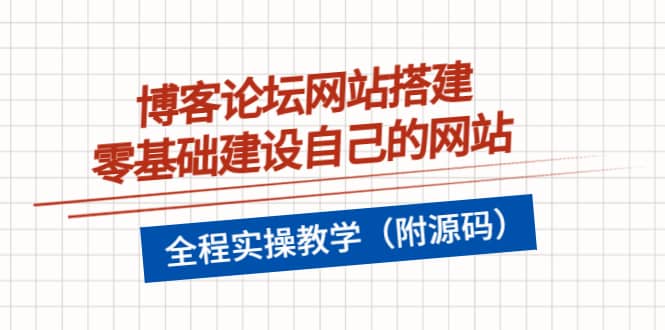 博客论坛网站搭建
零基础建设自己的网站

全程实操教学（附源码）